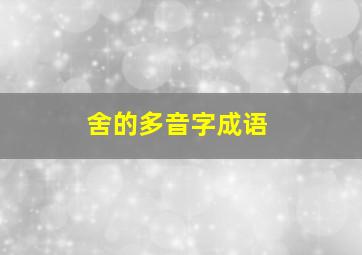 舍的多音字成语